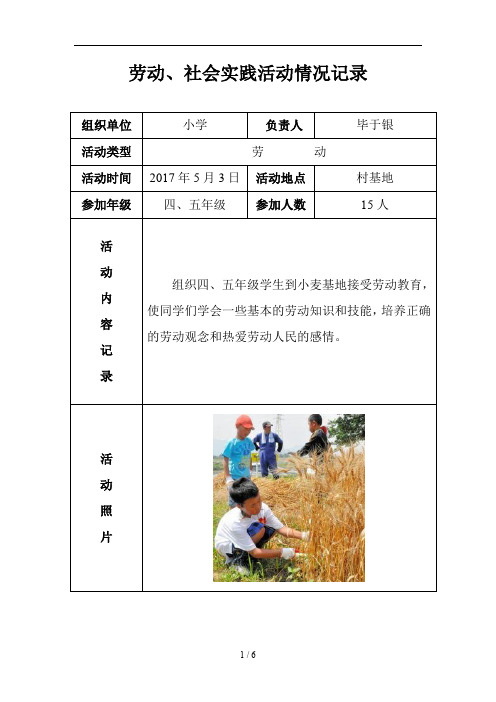 劳动、社会实践活动情况记录

| 组织单位 | 小学 | 负责人 | 毕于银 |
|---|---|---|---|
| 活动类型 | 劳　　动 | | |
| 活动时间 | 2017 年 5 月 3 日 | 活动地点 | 村基地 |
| 参加年级 | 四、五年级 | 参加人数 | 15 人 |
| 活动内容记录 | 组织四、五年级学生到小麦基地接受劳动教育，使同学们学会一些基本的劳动知识和技能，培养正确的劳动观念和热爱劳动人民的感情。 | | |
| 活动照片 | | | |

1 / 6